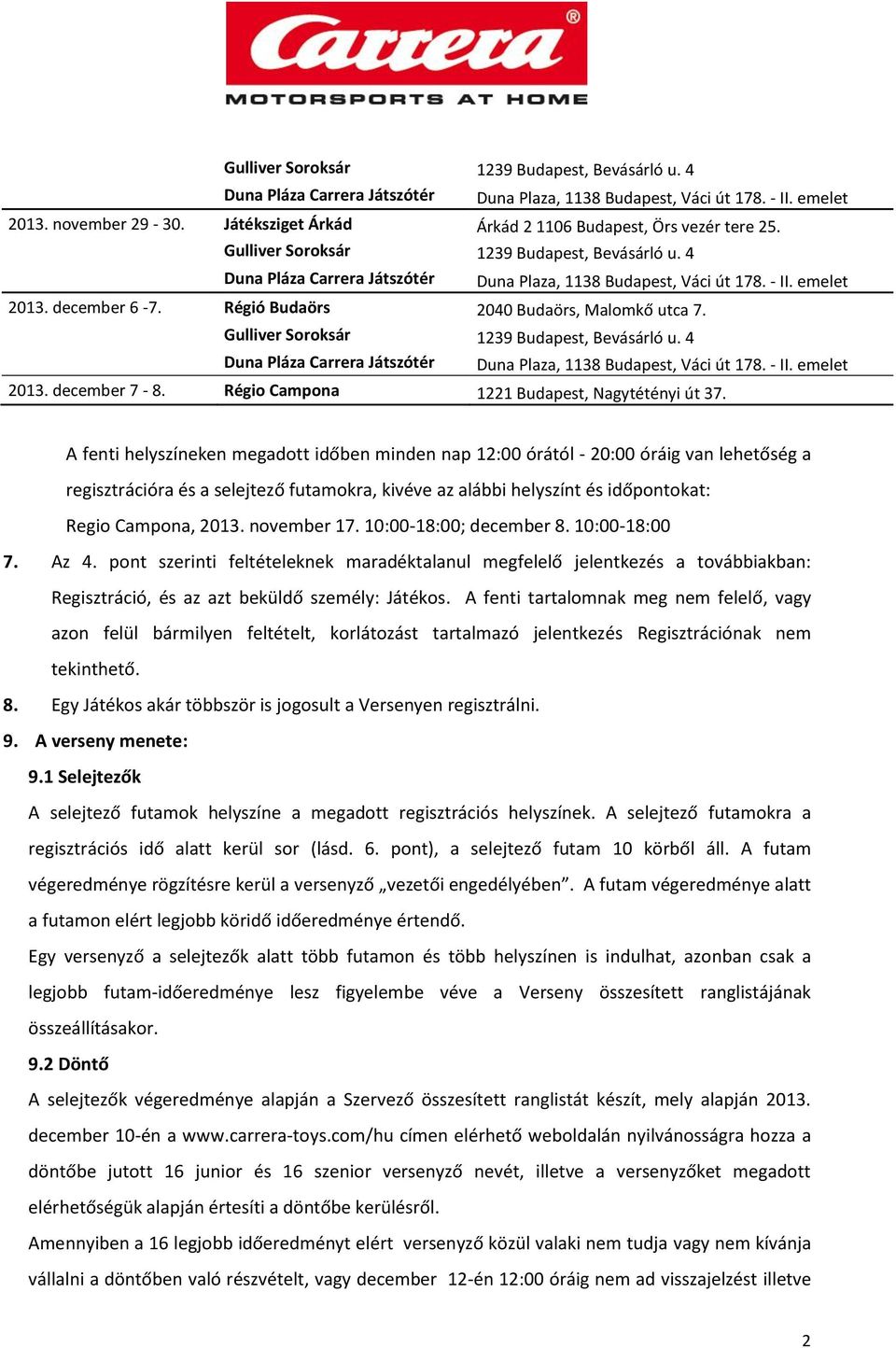 Carrera®
MOTORSPORTS AT HOME

| | | |
|---|---|---|
| | Gulliver Soroksár | 1239 Budapest, Bevásárló u. 4 |
| | Duna Pláza Carrera Játszótér | Duna Plaza, 1138 Budapest, Váci út 178. - II. emelet |
| 2013. november 29 - 30. | Játéksziget Árkád | Árkád 2 1106 Budapest, Örs vezér tere 25. |
| | Gulliver Soroksár | 1239 Budapest, Bevásárló u. 4 |
| | Duna Pláza Carrera Játszótér | Duna Plaza, 1138 Budapest, Váci út 178. - II. emelet |
| 2013. december 6 -7. | Régió Budaörs | 2040 Budaörs, Malomkő utca 7. |
| | Gulliver Soroksár | 1239 Budapest, Bevásárló u. 4 |
| | Duna Pláza Carrera Játszótér | Duna Plaza, 1138 Budapest, Váci út 178. - II. emelet |
| 2013. december 7 - 8. | Régio Campona | 1221 Budapest, Nagytétényi út 37. |

A fenti helyszíneken megadott időben minden nap 12:00 órától - 20:00 óráig van lehetőség a regisztrációra és a selejtező futamokra, kivéve az alábbi helyszínt és időpontokat: Regio Campona, 2013. november 17. 10:00-18:00; december 8. 10:00-18:00

7. Az 4. pont szerinti feltételeknek maradéktalanul megfelelő jelentkezés a továbbiakban: Regisztráció, és az azt beküldő személy: Játékos. A fenti tartalomnak meg nem felelő, vagy azon felül bármilyen feltételt, korlátozást tartalmazó jelentkezés Regisztrációnak nem tekinthető.

8. Egy Játékos akár többször is jogosult a Versenyen regisztrálni.

9. A verseny menete:

9.1 Selejtezők

A selejtező futamok helyszíne a megadott regisztrációs helyszínek. A selejtező futamokra a regisztrációs idő alatt kerül sor (lásd. 6. pont), a selejtező futam 10 körből áll. A futam végeredménye rögzítésre kerül a versenyző „vezetői engedélyében”. A futam végeredménye alatt a futamon elért legjobb köridő időeredménye értendő.

Egy versenyző a selejtezők alatt több futamon és több helyszínen is indulhat, azonban csak a legjobb futam-időeredménye lesz figyelembe véve a Verseny összesített ranglistájának összeállításakor.

9.2 Döntő

A selejtezők végeredménye alapján a Szervező összesített ranglistát készít, mely alapján 2013. december 10-én a www.carrera-toys.com/hu címen elérhető weboldalán nyilvánosságra hozza a döntőbe jutott 16 junior és 16 szenior versenyző nevét, illetve a versenyzőket megadott elérhetőségük alapján értesíti a döntőbe kerülésről.

Amennyiben a 16 legjobb időeredményt elért versenyző közül valaki nem tudja vagy nem kívánja vállalni a döntőben való részvételt, vagy december 12-én 12:00 óráig nem ad visszajelzést illetve

2